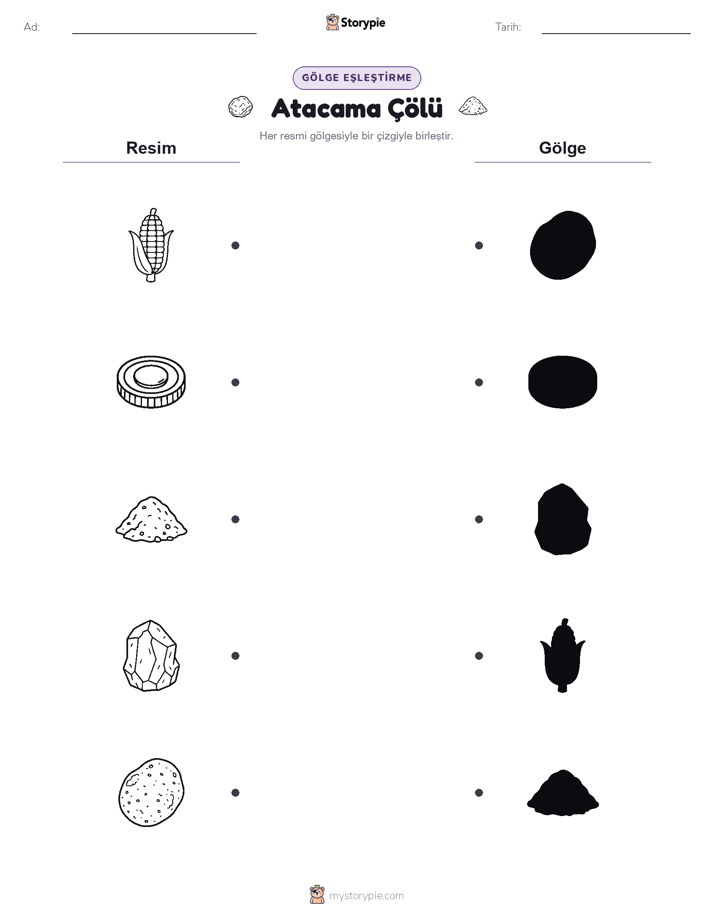 Ad: ____ Storypie Tarih: ____

GÖLGE EŞLEŞTİRME

Atacama Çölü

Her resmi gölgesiyle bir çizgiyle birleştir.

Resim

Gölge

mystorypie.com